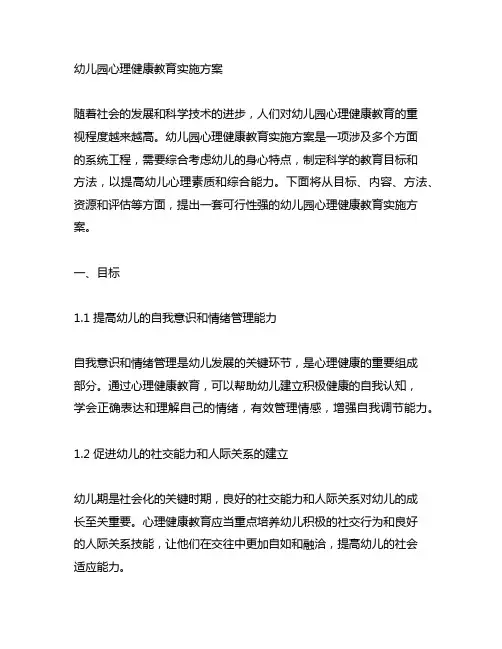 幼儿园心理健康教育实施方案

随着社会的发展和科学技术的进步，人们对幼儿园心理健康教育的重视程度越来越高。幼儿园心理健康教育实施方案是一项涉及多个方面的系统工程，需要综合考虑幼儿的身心特点，制定科学的教育目标和方法，以提高幼儿心理素质和综合能力。下面将从目标、内容、方法、资源和评估等方面，提出一套可行性强的幼儿园心理健康教育实施方案。

一、目标

1.1 提高幼儿的自我意识和情绪管理能力

自我意识和情绪管理是幼儿发展的关键环节，是心理健康的重要组成部分。通过心理健康教育，可以帮助幼儿建立积极健康的自我认知，学会正确表达和理解自己的情绪，有效管理情感，增强自我调节能力。

1.2 促进幼儿的社交能力和人际关系的建立

幼儿期是社会化的关键时期，良好的社交能力和人际关系对幼儿的成长至关重要。心理健康教育应当重点培养幼儿积极的社交行为和良好的人际关系技能，让他们在交往中更加自如和融洽，提高幼儿的社会适应能力。